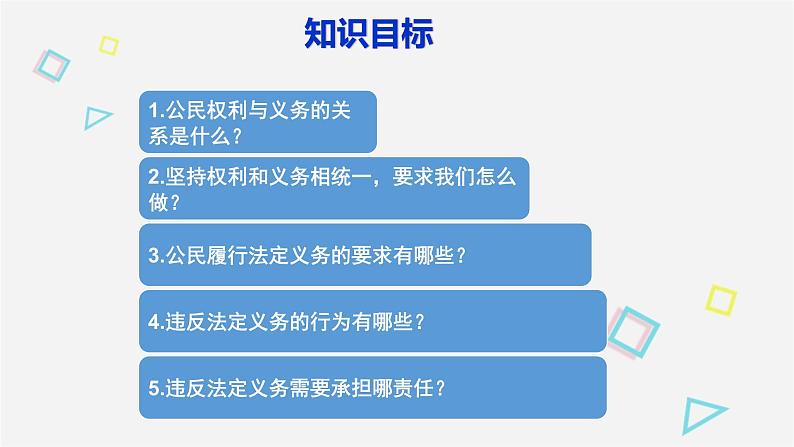 知识目标

1.公民权利与义务的关系是什么？

2.坚持权利和义务相统一，要求我们怎么做？

3.公民履行法定义务的要求有哪些？

4.违反法定义务的行为有哪些？

5.违反法定义务需要承担哪责任？